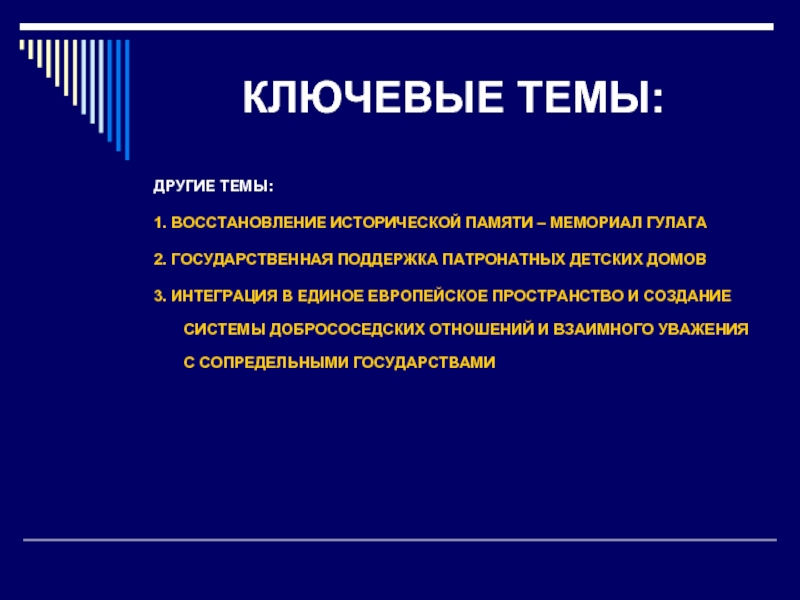 КЛЮЧЕВЫЕ ТЕМЫ:

ДРУГИЕ ТЕМЫ:

1. ВОССТАНОВЛЕНИЕ ИСТОРИЧЕСКОЙ ПАМЯТИ – МЕМОРИАЛ ГУЛАГА

2. ГОСУДАРСТВЕННАЯ ПОДДЕРЖКА ПАТРОНАТНЫХ ДЕТСКИХ ДОМОВ

3. ИНТЕГРАЦИЯ В ЕДИНОЕ ЕВРОПЕЙСКОЕ ПРОСТРАНСТВО И СОЗДАНИЕ СИСТЕМЫ ДОБРОСОСЕДСКИХ ОТНОШЕНИЙ И ВЗАИМНОГО УВАЖЕНИЯ С СОПРЕДЕЛЬНЫМИ ГОСУДАРСТВАМИ